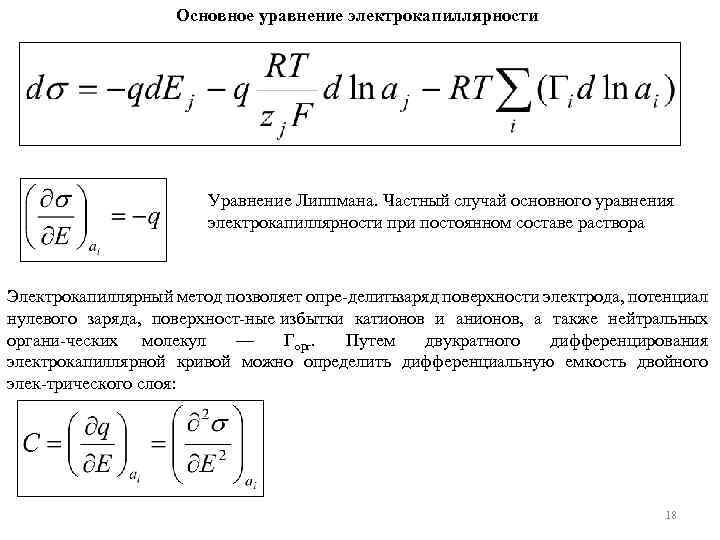 Основное уравнение электрокапиллярности

$d\sigma = -qdE_j - q\frac{RT}{z_jF}d\ln a_j - RT\sum_i(\Gamma_i d\ln a_i)$

$\left(\frac{\partial\sigma}{\partial E}\right)_{a_i} = -q$

Уравнение Липпмана. Частный случай основного уравнения электрокапиллярности при постоянном составе раствора

Электрокапиллярный метод позволяет опре-делитьзаряд поверхности электрода, потенциал нулевого заряда, поверхност-ные избытки катионов и анионов, а также нейтральных органи-ческих молекул — $\Gamma_{орг}$. Путем двукратного дифференцирования электрокапиллярной кривой можно определить дифференциальную емкость двойного элек-трического слоя:

$C = \left(\frac{\partial q}{\partial E}\right)_{a_i} = \left(\frac{\partial^2\sigma}{\partial E^2}\right)_{a_i}$

18